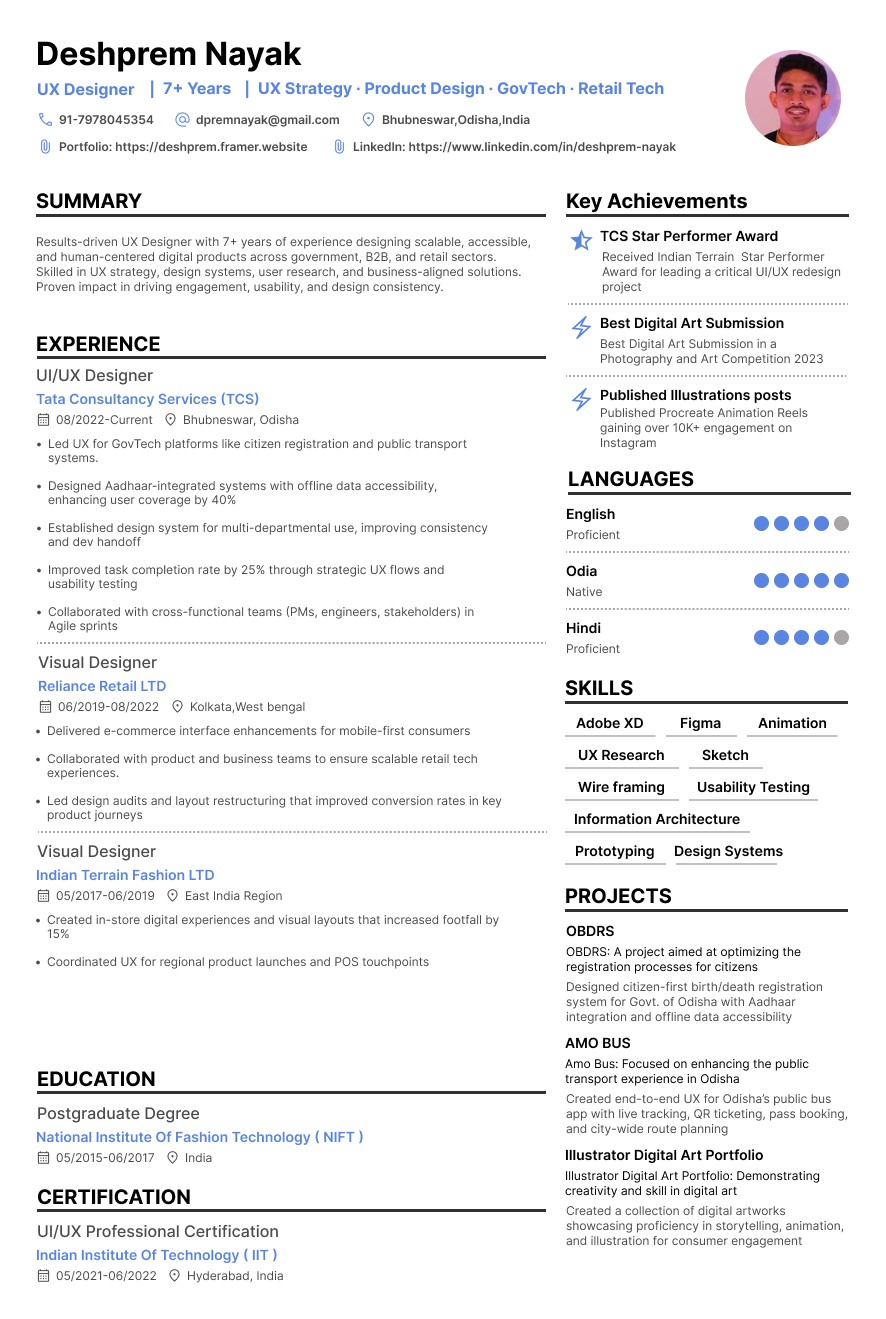 Deshprem Nayak

UX Designer | 7+ Years | UX Strategy · Product Design · GovTech · Retail Tech

91-7978045354 dpremnayak@gmail.com Bhubneswar,Odisha,India

Portfolio: https://deshprem.framer.website LinkedIn: https://www.linkedin.com/in/deshprem-nayak

SUMMARY

Results-driven UX Designer with 7+ years of experience designing scalable, accessible, and human-centered digital products across government, B2B, and retail sectors. Skilled in UX strategy, design systems, user research, and business-aligned solutions. Proven impact in driving engagement, usability, and design consistency.

EXPERIENCE

UI/UX Designer
Tata Consultancy Services (TCS)
08/2022-Current Bhubneswar, Odisha
• Led UX for GovTech platforms like citizen registration and public transport systems.
• Designed Aadhaar-integrated systems with offline data accessibility, enhancing user coverage by 40%
• Established design system for multi-departmental use, improving consistency and dev handoff
• Improved task completion rate by 25% through strategic UX flows and usability testing
• Collaborated with cross-functional teams (PMs, engineers, stakeholders) in Agile sprints

Visual Designer
Reliance Retail LTD
06/2019-08/2022 Kolkata,West bengal
• Delivered e-commerce interface enhancements for mobile-first consumers
• Collaborated with product and business teams to ensure scalable retail tech experiences.
• Led design audits and layout restructuring that improved conversion rates in key product journeys

Visual Designer
Indian Terrain Fashion LTD
05/2017-06/2019 East India Region
• Created in-store digital experiences and visual layouts that increased footfall by 15%
• Coordinated UX for regional product launches and POS touchpoints

EDUCATION

Postgraduate Degree
National Institute Of Fashion Technology ( NIFT )
05/2015-06/2017 India

CERTIFICATION

UI/UX Professional Certification
Indian Institute Of Technology ( IIT )
05/2021-06/2022 Hyderabad, India

Key Achievements

TCS Star Performer Award
Received Indian Terrain Star Performer Award for leading a critical UI/UX redesign project

Best Digital Art Submission
Best Digital Art Submission in a Photography and Art Competition 2023

Published Illustrations posts
Published Procreate Animation Reels gaining over 10K+ engagement on Instagram

LANGUAGES

English
Proficient

Odia
Native

Hindi
Proficient

SKILLS

Adobe XD Figma Animation
UX Research Sketch
Wire framing Usability Testing
Information Architecture
Prototyping Design Systems

PROJECTS

OBDRS
OBDRS: A project aimed at optimizing the registration processes for citizens
Designed citizen-first birth/death registration system for Govt. of Odisha with Aadhaar integration and offline data accessibility

AMO BUS
Amo Bus: Focused on enhancing the public transport experience in Odisha
Created end-to-end UX for Odisha's public bus app with live tracking, QR ticketing, pass booking, and city-wide route planning

Illustrator Digital Art Portfolio
Illustrator Digital Art Portfolio: Demonstrating creativity and skill in digital art
Created a collection of digital artworks showcasing proficiency in storytelling, animation, and illustration for consumer engagement